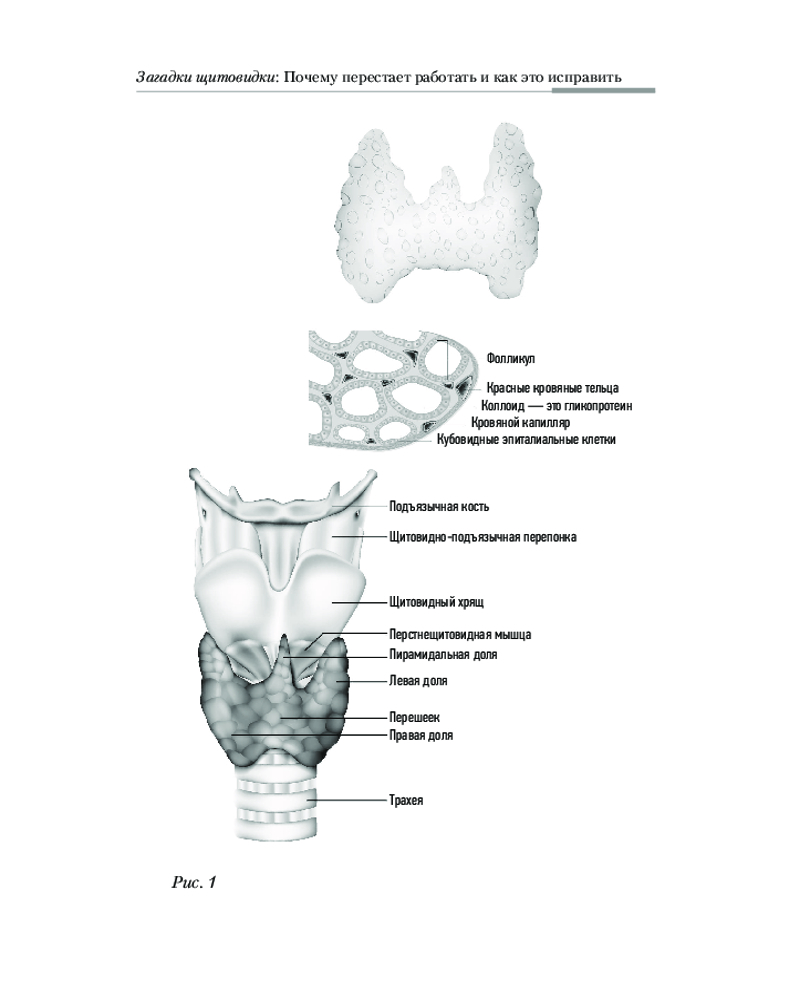 Загадки щитовидки: Почему перестает работать и как это исправить

Фолликул
Красные кровяные тельца
Коллоид — это гликопротеин
Кровяной капилляр
Кубовидные эпиталиальные клетки

Подъязычная кость
Щитовидно-подъязычная перепонка
Щитовидный хрящ
Перстнещитовидная мышца
Пирамидальная доля
Левая доля
Перешеек
Правая доля
Трахея

Рис. 1